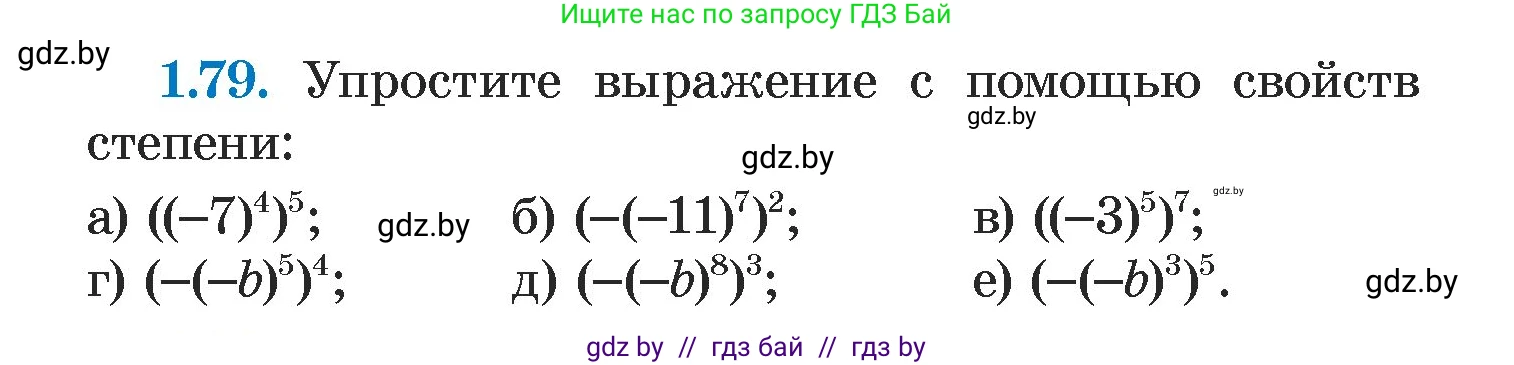 Ищите нас по запросу ГДЗ Бай

gdz.by

**1.79.** Упростите выражение с помощью свойств степени:

gdz.by

gdz.by

а) $((-7)^4)^5$; gdz.by б) $(-(-11)^7)^2$; в) $((-3)^5)^7$; gdz.by

г) $(-(-b)^5)^4$; д) $(-(-b)^8)^3$; е) $(-(-b)^3)^5$. gdz.by

gdz by // гдз бай // гдз by